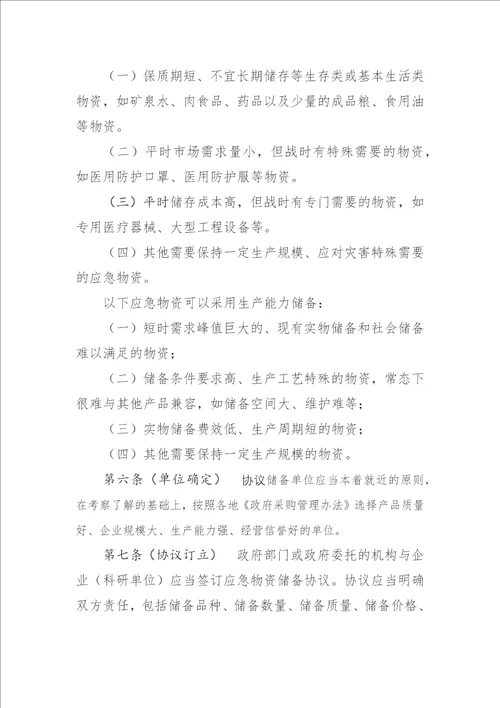 （一）保质期短、不宜长期储存等生存类或基本生活类物资，如矿泉水、肉食品、药品以及少量的成品粮、食用油等物资。

（二）平时市场需求量小，但战时有特殊需要的物资，如医用防护口罩、医用防护服等物资。

（三）平时储存成本高，但战时有专门需要的物资，如专用医疗器械、大型工程设备等。

（四）其他需要保持一定生产规模、应对灾害特殊需要的应急物资。

以下应急物资可以采用生产能力储备：

（一）短时需求峰值巨大的、现有实物储备和社会储备难以满足的物资；

（二）储备条件要求高、生产工艺特殊的物资，常态下很难与其他产品兼容，如储备空间大、维护难等；

（三）实物储备费效低、生产周期短的物资；

（四）其他需要保持一定生产规模的物资。

第六条（单位确定） 协议储备单位应当本着就近的原则，在考察了解的基础上，按照各地《政府采购管理办法》选择产品质量好、企业规模大、生产能力强、经营信誉好的单位。

第七条（协议订立） 政府部门或政府委托的机构与企业（科研单位）应当签订应急物资储备协议。协议应当明确双方责任，包括储备品种、储备数量、储备质量、储备价格、